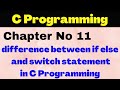 C Programming

Chapter No 11

difference between if else and switch statement in C Programming